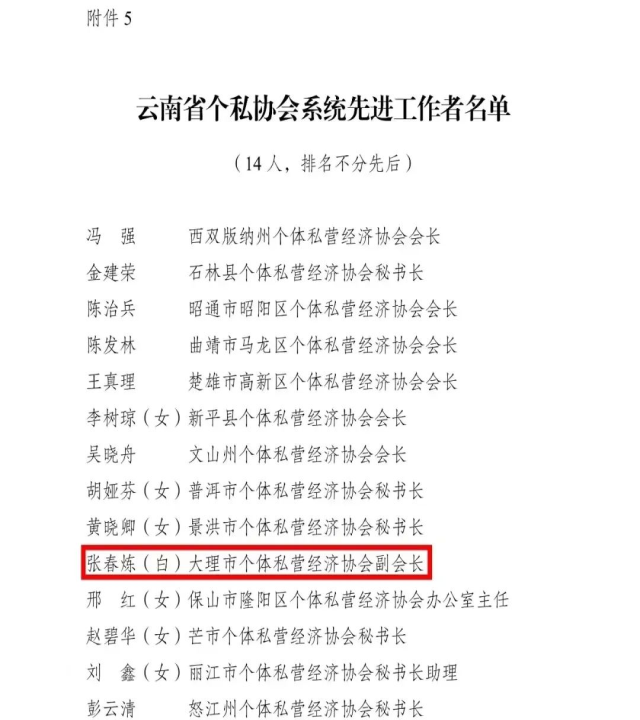 附件 5

云南省个私协会系统先进工作者名单

（14 人，排名不分先后）

冯　强　西双版纳州个体私营经济协会会长
金建荣　石林县个体私营经济协会秘书长
陈治兵　昭通市昭阳区个体私营经济协会会长
陈发林　曲靖市马龙区个体私营经济协会会长
王真理　楚雄市高新区个体私营经济协会会长
李树琼（女）新平县个体私营经济协会会长
吴晓舟　文山州个体私营经济协会会长
胡娅芬（女）普洱市个体私营经济协会秘书长
黄晓卿（女）景洪市个体私营经济协会秘书长
张春炼（白）大理市个体私营经济协会副会长
邢　红（女）保山市隆阳区个体私营经济协会办公室主任
赵碧华（女）芒市个体私营经济协会秘书长
刘　鑫（女）丽江市个体私营经济协会秘书长助理
彭云清　怒江州个体私营经济协会秘书长